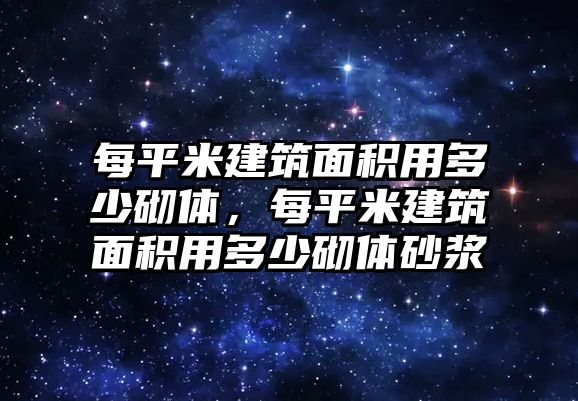 每平米建筑面积用多少砌体，每平米建筑面积用多少砌体砂浆